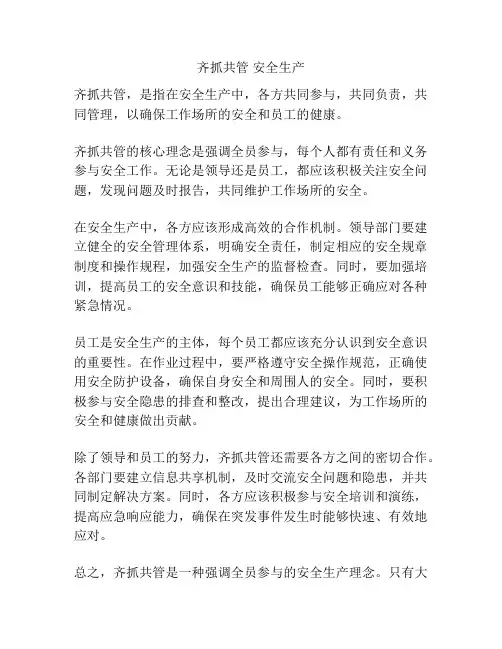 齐抓共管 安全生产

齐抓共管，是指在安全生产中，各方共同参与，共同负责，共同管理，以确保工作场所的安全和员工的健康。

齐抓共管的核心理念是强调全员参与，每个人都有责任和义务参与安全工作。无论是领导还是员工，都应该积极关注安全问题，发现问题及时报告，共同维护工作场所的安全。

在安全生产中，各方应该形成高效的合作机制。领导部门要建立健全的安全管理体系，明确安全责任，制定相应的安全规章制度和操作规程，加强安全生产的监督检查。同时，要加强培训，提高员工的安全意识和技能，确保员工能够正确应对各种紧急情况。

员工是安全生产的主体，每个员工都应该充分认识到安全意识的重要性。在作业过程中，要严格遵守安全操作规范，正确使用安全防护设备，确保自身安全和周围人的安全。同时，要积极参与安全隐患的排查和整改，提出合理建议，为工作场所的安全和健康做出贡献。

除了领导和员工的努力，齐抓共管还需要各方之间的密切合作。各部门要建立信息共享机制，及时交流安全问题和隐患，并共同制定解决方案。同时，各方应该积极参与安全培训和演练，提高应急响应能力，确保在突发事件发生时能够快速、有效地应对。

总之，齐抓共管是一种强调全员参与的安全生产理念。只有大